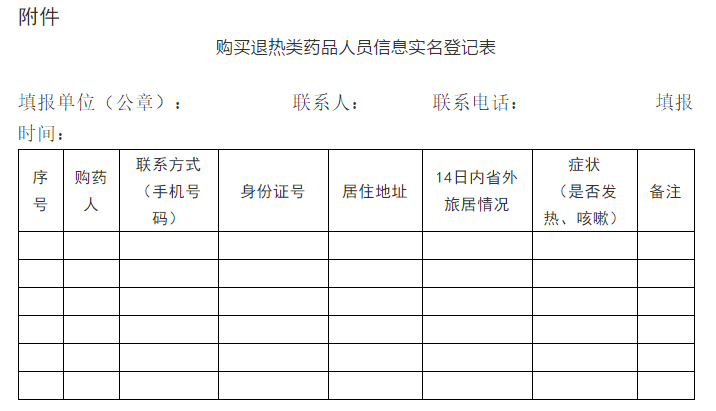 附件

购买退热类药品人员信息实名登记表

填报单位（公章）：　　联系人：　　联系电话：　　填报时间：

| 序号 | 购药人 | 联系方式（手机号码） | 身份证号 | 居住地址 | 14日内省外旅居情况 | 症状（是否发热、咳嗽） | 备注 |
|---|---|---|---|---|---|---|---|
| | | | | | | | |
| | | | | | | | |
| | | | | | | | |
| | | | | | | | |
| | | | | | | | |
| | | | | | | | |